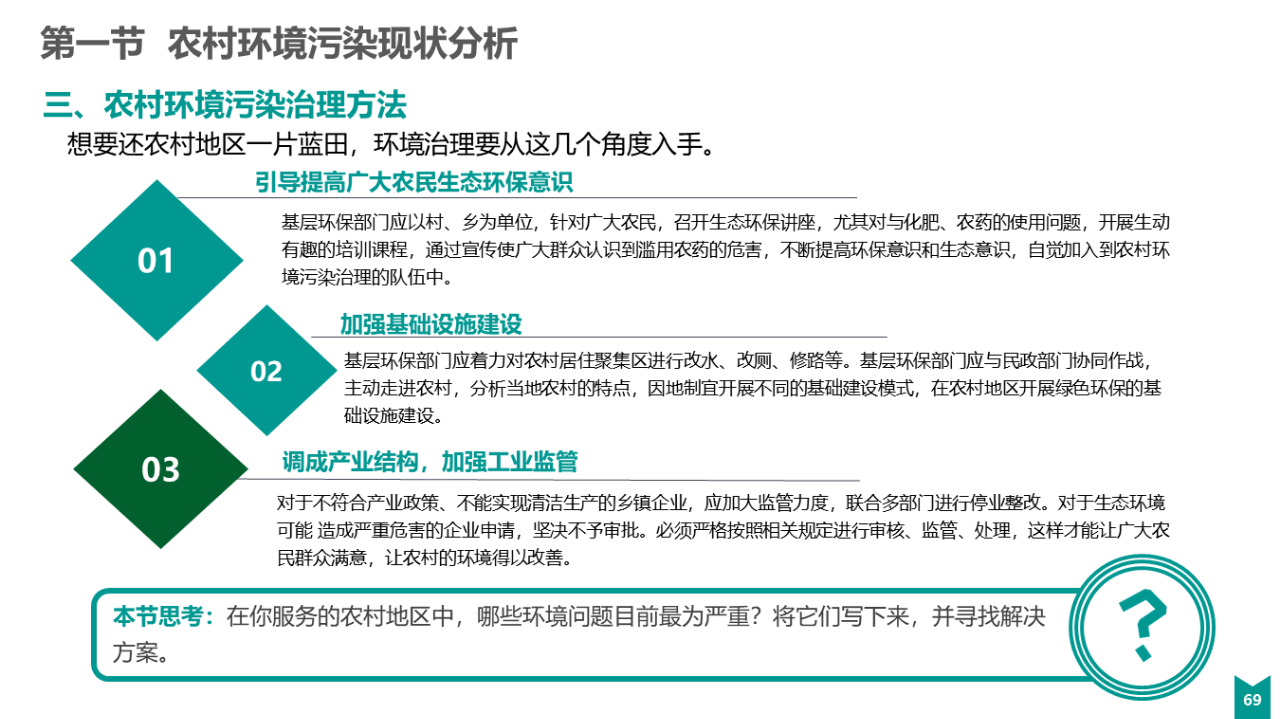 第一节 农村环境污染现状分析

三、农村环境污染治理方法

想要还农村地区一片蓝田，环境治理要从这几个角度入手。

01

引导提高广大农民生态环保意识

基层环保部门应以村、乡为单位，针对广大农民，召开生态环保讲座，尤其对与化肥、农药的使用问题，开展生动有趣的培训课程，通过宣传使广大群众认识到滥用农药的危害，不断提高环保意识和生态意识，自觉加入到农村环境污染治理的队伍中。

02

加强基础设施建设

基层环保部门应着力对农村居住聚集区进行改水、改厕、修路等。基层环保部门应与民政部门协同作战，主动走进农村，分析当地农村的特点，因地制宜开展不同的基础建设模式，在农村地区开展绿色环保的基础设施建设。

03

调成产业结构，加强工业监管

对于不符合产业政策、不能实现清洁生产的乡镇企业，应加大监管力度，联合多部门进行停业整改。对于生态环境可能 造成严重危害的企业申请，坚决不予审批。必须严格按照相关规定进行审核、监管、处理，这样才能让广大农民群众满意，让农村的环境得以改善。

本节思考：在你服务的农村地区中，哪些环境问题目前最为严重？将它们写下来，并寻找解决方案。

?

69